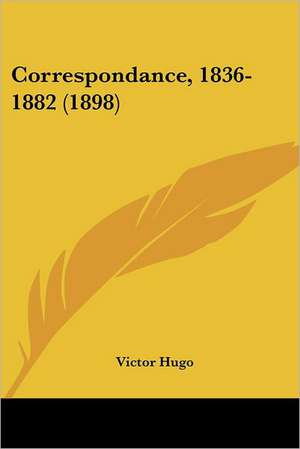 Correspondance, 1836-1882 (1898)

Victor Hugo